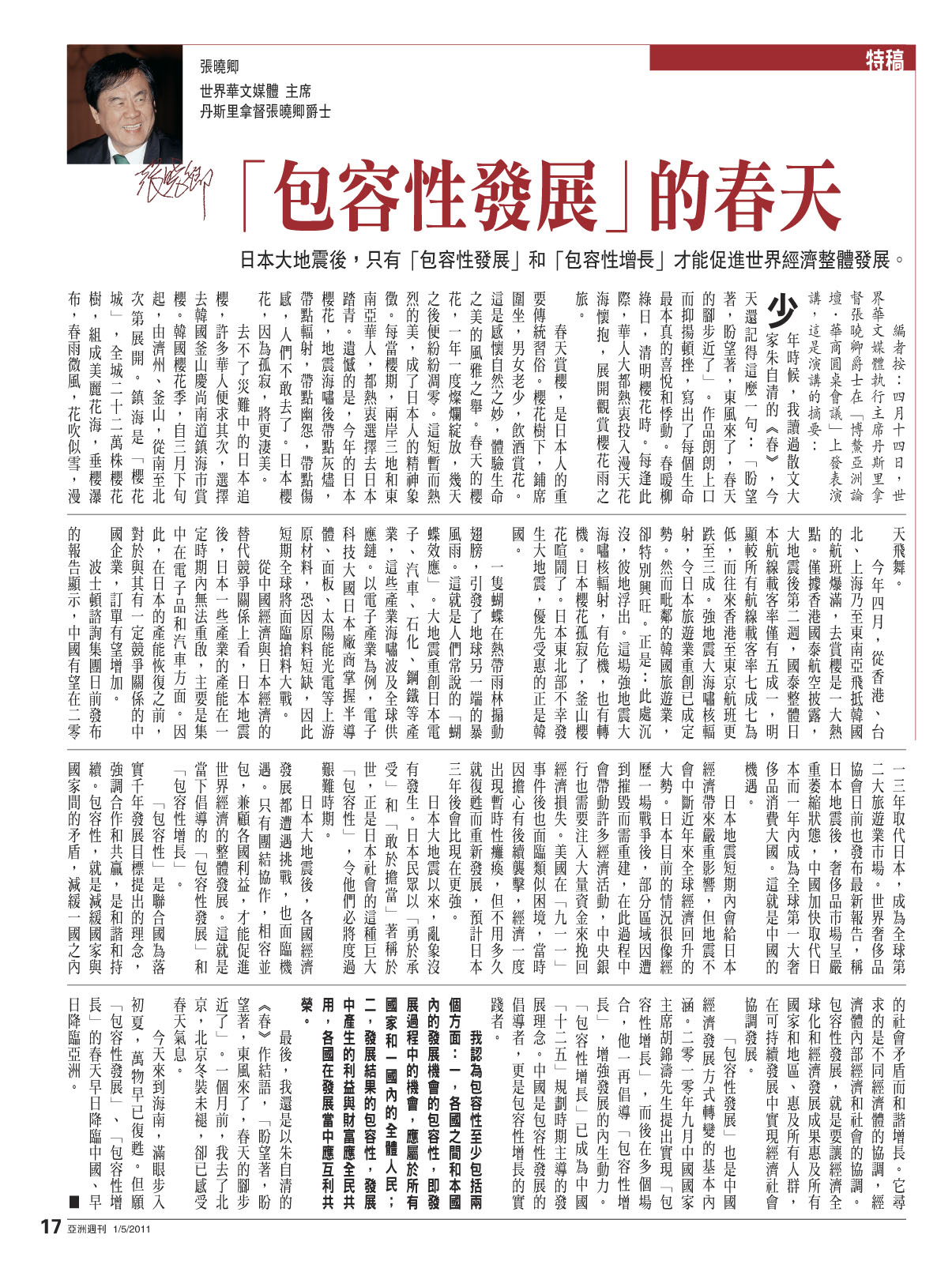 特稿

張曉卿
世界華文媒體 主席
丹斯里拿督張曉卿爵士

「包容性發展」的春天

日本大地震後，只有「包容性發展」和「包容性增長」才能促進世界經濟整體發展。

編者按：四月十四日，世界華文媒體執行主席丹斯里拿督張曉卿爵士在「博鰲亞洲論壇．華商圓桌會議」上發表演講，這是演講的摘要：

少年時候，我讀過散文大家朱自清的《春》，今天還記得這麼一句：「盼望著，盼望著，東風來了，春天的腳步近了」。作品朗朗上口而抑揚頓挫，寫出了每個生命最本真的喜悅和悸動。春暖柳綠日，清明櫻花時。每逢此際，華人大都熱衷投入漫天花海懷抱，展開觀賞櫻花雨之旅。

春天賞櫻，是日本人的重要傳統習俗。櫻花樹下，鋪席圍坐，男女老少，飲酒賞花。這是感懷自然之妙，體驗生命之美的風雅之舉。春天的櫻花，一年一度燦爛綻放，幾天之後便紛紛凋零。這短暫而熱烈的美，成了日本人的精神象徵。每當櫻期，兩岸三地和東南亞華人，都熱衷選擇去日本踏青。遺憾的是，今年的日本櫻花，地震海嘯後帶點灰燼，帶點輻射，帶點幽怨，帶點傷感，人們不敢去了。日本櫻花，因為孤寂，將更淒美。

去不了災難中的日本追櫻，許多華人便求其次，選擇去韓國釜山慶尚南道鎮海市賞櫻。韓國櫻花季，自三月下旬起，由濟州、釜山，從南至北次第展開。鎮海是「櫻花城」，全城二十二萬株櫻花樹，組成美麗花海，垂櫻瀑布，春雨微風，花吹似雪，漫天飛舞。

今年四月，從香港、台北、上海乃至東南亞飛抵韓國的航班爆滿，去賞櫻是一大熱點。僅據香港國泰航空披露，大地震後第二週，國泰整體日本航線載客率僅有五成一，明顯較所有航線載客率七成七為低，而往來香港至東京航班更跌至三成。強地震大海嘯核輻射，令日本旅遊業重創已成定勢。然而毗鄰的韓國旅遊業，卻特別興旺。正是：此處沉沒，彼地浮出。這場強地震大海嘯核輻射，有危機，也有轉機。日本櫻花孤寂了，釜山櫻花喧鬧了。日本東北部不幸發生大地震，優先受惠的正是韓國。

一隻蝴蝶在熱帶雨林搧動翅膀，引發了地球另一端的暴風雨。這就是人們常說的「蝴蝶效應」。大地震重創日本電子、汽車、石化、鋼鐵等產業，這些產業海嘯波及全球供應鏈。以電子產業為例，電子科技大國日本廠商掌握半導體、面板、太陽能光電等上游原材料，恐因原料短缺，因此短期全球將面臨搶料大戰。

從中國經濟與日本經濟的替代競爭關係上看，日本地震後，日本一些產業的產能在一定時期內無法重啟，主要是集中在電子品和汽車方面。因此，在日本的產能恢復之前，對於與其有一定競爭關係的中國企業，訂單有望增加。

波士頓諮詢集團日前發布的報告顯示，中國有望在二零一三年取代日本，成為全球第二大旅遊業市場。世界奢侈品協會日前也發布最新報告，稱日本地震後，奢侈品市場呈嚴重萎縮狀態，中國加快取代日本而一年內成為全球第一大奢侈品消費大國。這就是中國的機遇。

日本地震短期內會給日本經濟帶來嚴重影響，但地震不會中斷近年來全球經濟回升的大勢。日本目前的情況很像經歷一場戰爭後，部分區域因遭到摧毀而需重建，在此過程中會帶動許多經濟活動，中央銀行也需要注入大量資金來挽回經濟損失。美國在「九一一」事件後也面臨類似困境，當時因擔心有後續襲擊，經濟一度出現暫時性癱瘓，但不用多久就復甦而重新發展，預計日本三年後會比現在更強。

日本大地震以來，亂象沒有發生。日本民眾以「勇於承受」和「敢於擔當」著稱於世，正是日本社會的這種巨大「包容性」，令他們必將度過艱難時期。

日本大地震後，各國經濟發展都遭遇挑戰，也面臨機遇。只有團結協作，相容並包，兼顧各國利益，才能促進世界經濟的整體發展。這就是當下倡導的「包容性發展」和「包容性增長」。

「包容性」是聯合國為落實千年發展目標提出的理念，強調合作和共贏，是和諧和持續。包容性，就是減緩國家與國家間的矛盾，減緩一國之內的社會矛盾而和諧增長。它尋求的是不同經濟體的協調，經濟體內部經濟和社會的協調。包容性發展，就是要讓經濟全球化和經濟發展成果惠及所有國家和地區、惠及所有人群，在可持續發展中實現經濟社會協調發展。

「包容性發展」也是中國經濟發展方式轉變的基本內涵。二零一零年九月中國國家主席胡錦濤先生提出實現「包容性增長」，而後在多個場合，他一再倡導「包容性增長」，增強發展的內生動力。「包容性增長」已成為中國「十二五」規劃時期主導的發展理念。中國是包容性發展的倡導者，更是包容性增長的實踐者。

我認為包容性至少包括兩個方面：一，各國之間和本國內的發展機會的包容性，即發展過程中的機會，應屬於所有國家和一國內的全體人民；二，發展結果的包容性，發展中產生的利益與財富應全民共用，各國在發展當中應互利共榮。

最後，我還是以朱自清的《春》作結語，「盼望著，盼望著，東風來了，春天的腳步近了」。一個月前，我去了北京，北京冬裝未褪，卻已感受春天氣息。

今天來到海南，滿眼步入初夏，萬物早已復甦。但願「包容性發展」、「包容性增長」的春天早日降臨中國、早日降臨亞洲。■

17 亞洲週刊 1/5/2011